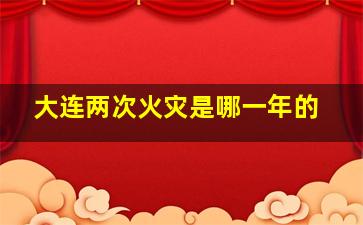 大连两次火灾是哪一年的